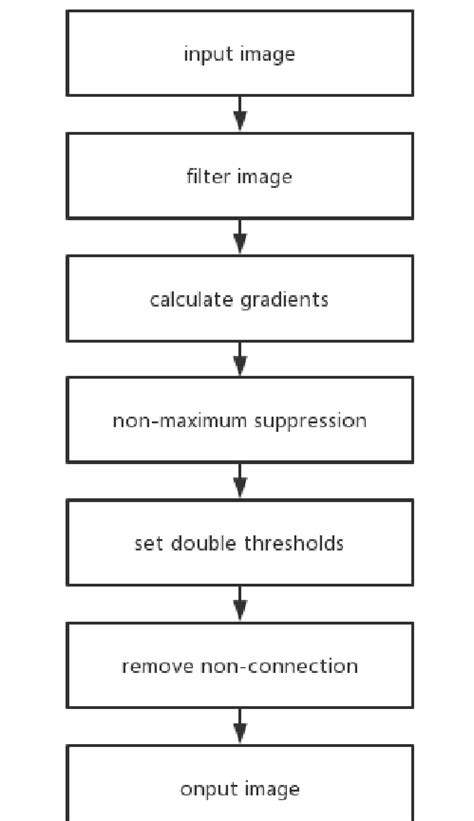 input image

filter image

calculate gradients

non-maximum suppression

set double thresholds

remove non-connection

onput image